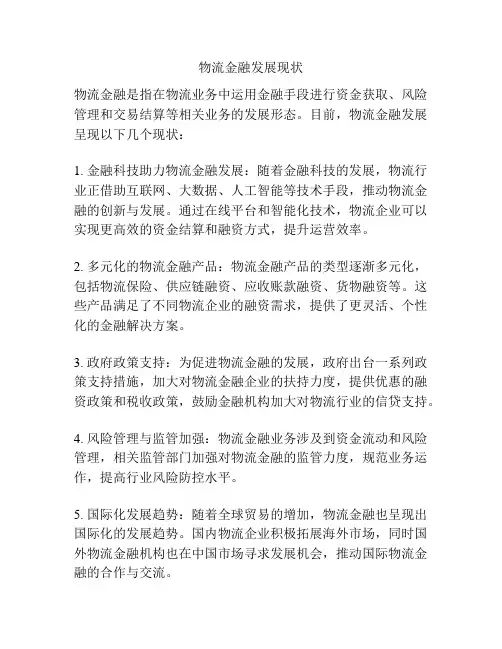 物流金融发展现状

物流金融是指在物流业务中运用金融手段进行资金获取、风险管理和交易结算等相关业务的发展形态。目前，物流金融发展呈现以下几个现状：

1. 金融科技助力物流金融发展：随着金融科技的发展，物流行业正借助互联网、大数据、人工智能等技术手段，推动物流金融的创新与发展。通过在线平台和智能化技术，物流企业可以实现更高效的资金结算和融资方式，提升运营效率。

2. 多元化的物流金融产品：物流金融产品的类型逐渐多元化，包括物流保险、供应链融资、应收账款融资、货物融资等。这些产品满足了不同物流企业的融资需求，提供了更灵活、个性化的金融解决方案。

3. 政府政策支持：为促进物流金融的发展，政府出台一系列政策支持措施，加大对物流金融企业的扶持力度，提供优惠的融资政策和税收政策，鼓励金融机构加大对物流行业的信贷支持。

4. 风险管理与监管加强：物流金融业务涉及到资金流动和风险管理，相关监管部门加强对物流金融的监管力度，规范业务运作，提高行业风险防控水平。

5. 国际化发展趋势：随着全球贸易的增加，物流金融也呈现出国际化的发展趋势。国内物流企业积极拓展海外市场，同时国外物流金融机构也在中国市场寻求发展机会，推动国际物流金融的合作与交流。